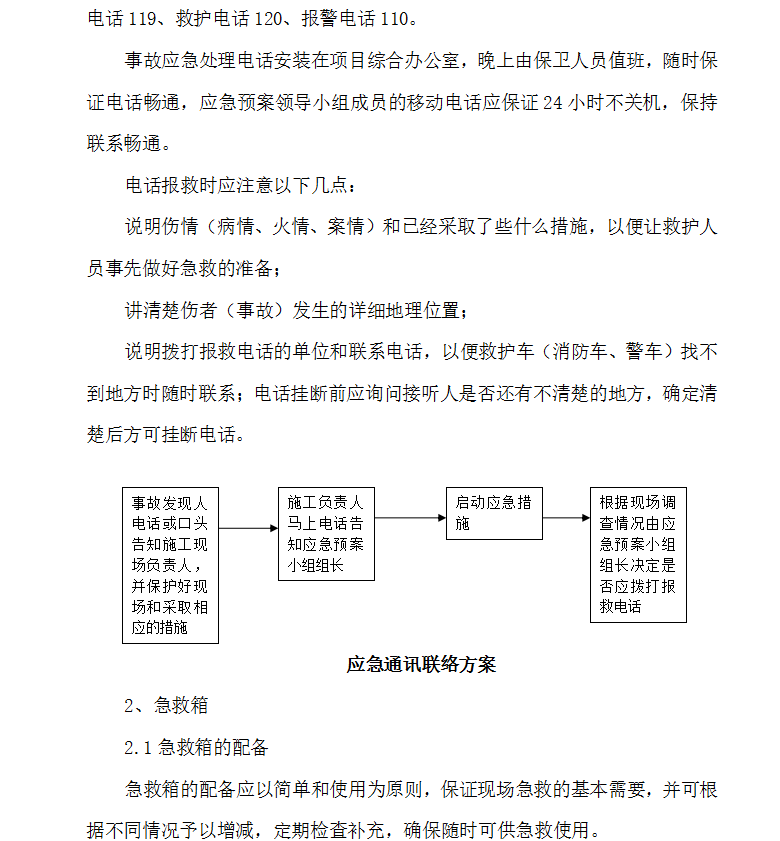 电话 119、救护电话 120、报警电话 110。

事故应急处理电话安装在项目综合办公室，晚上由保卫人员值班，随时保证电话畅通，应急预案领导小组成员的移动电话应保证 24 小时不关机，保持联系畅通。

电话报救时应注意以下几点：

说明伤情（病情、火情、案情）和已经采取了些什么措施，以便让救护人员事先做好急救的准备；

讲清楚伤者（事故）发生的详细地理位置；

说明拨打报救电话的单位和联系电话，以便救护车（消防车、警车）找不到地方时随时联系；电话挂断前应询问接听人是否还有不清楚的地方，确定清楚后方可挂断电话。

事故发现人电话或口头告知施工现场负责人，并保护好现场和采取相应的措施

施工负责人马上电话告知应急预案小组组长

启动应急措施

根据现场调查情况由应急预案小组组长决定是否应拨打报救电话

应急通讯联络方案

2、急救箱

2.1 急救箱的配备

急救箱的配备应以简单和使用为原则，保证现场急救的基本需要，并可根据不同情况予以增减，定期检查补充，确保随时可供急救使用。